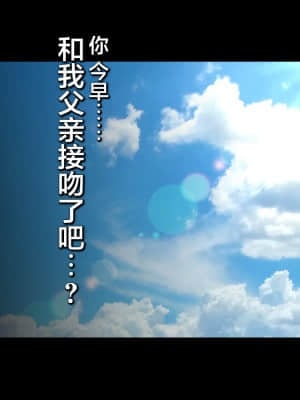 你今早……
和我父亲接吻了吧…？